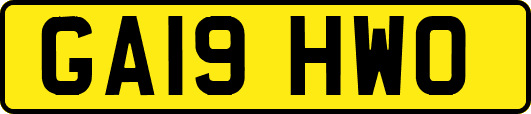 GA19 HWO